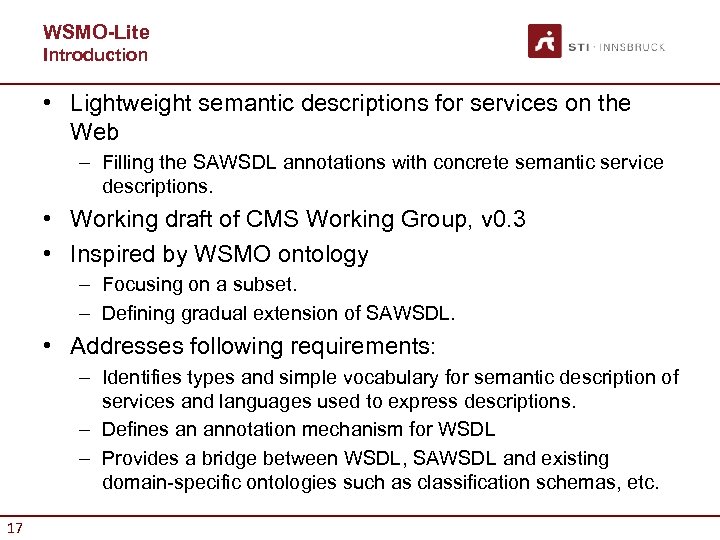 WSMO-Lite
Introduction

STI · INNSBRUCK

• Lightweight semantic descriptions for services on the Web
– Filling the SAWSDL annotations with concrete semantic service descriptions.
• Working draft of CMS Working Group, v0.3
• Inspired by WSMO ontology
– Focusing on a subset.
– Defining gradual extension of SAWSDL.
• Addresses following requirements:
– Identifies types and simple vocabulary for semantic description of services and languages used to express descriptions.
– Defines an annotation mechanism for WSDL
– Provides a bridge between WSDL, SAWSDL and existing domain-specific ontologies such as classification schemas, etc.

17